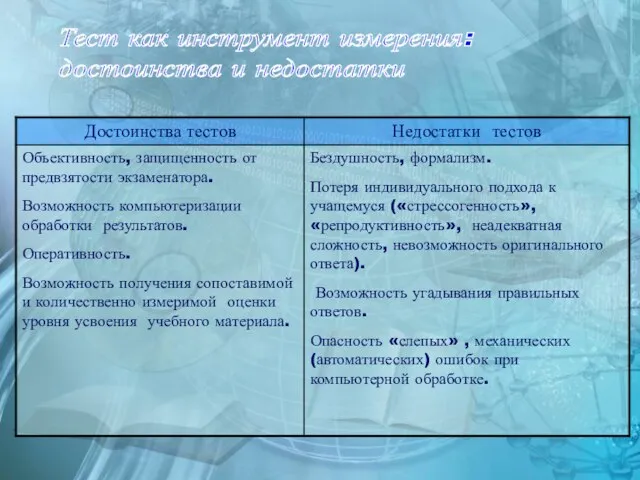 Тест как инструмент измерения: достоинства и недостатки

| Достоинства тестов | Недостатки тестов |
|---|---|
| Объективность, защищенность от предвзятости экзаменатора. Возможность компьютеризации обработки результатов. Оперативность. Возможность получения сопоставимой и количественно измеримой оценки уровня усвоения учебного материала. | Бездушность, формализм. Потеря индивидуального подхода к учащемуся («стрессогенность», «репродуктивность», неадекватная сложность, невозможность оригинального ответа). Возможность угадывания правильных ответов. Опасность «слепых» , механических (автоматических) ошибок при компьютерной обработке. |